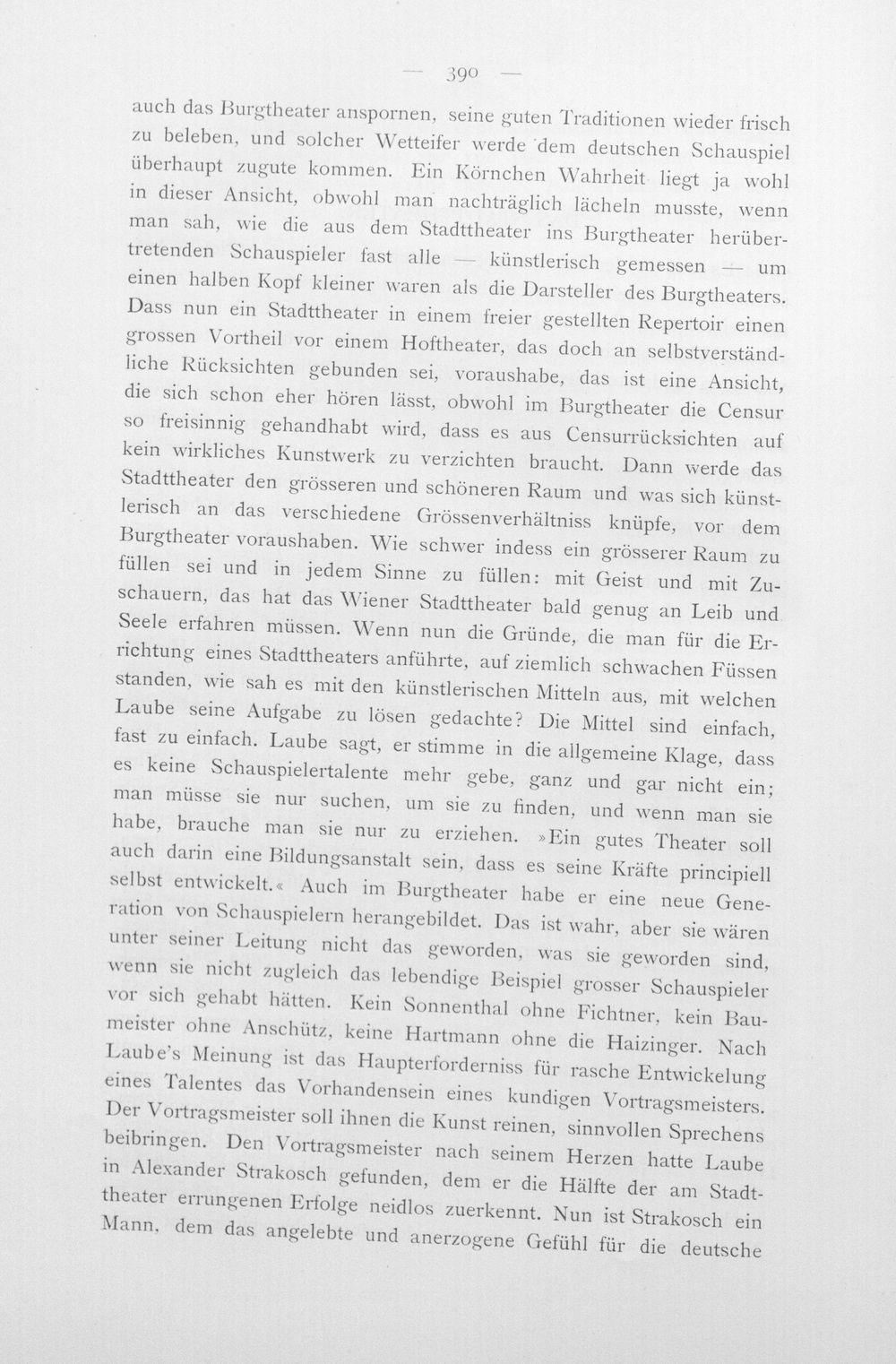 — 390 —

auch das Burgtheater anspornen, seine guten Traditionen wieder frisch zu beleben, und solcher Wetteifer werde dem deutschen Schauspiel überhaupt zugute kommen. Ein Körnchen Wahrheit liegt ja wohl in dieser Ansicht, obwohl man nachträglich lächeln musste, wenn man sah, wie die aus dem Stadttheater ins Burgtheater herübertretenden Schauspieler fast alle — künstlerisch gemessen — um einen halben Kopf kleiner waren als die Darsteller des Burgtheaters. Dass nun ein Stadttheater in einem freier gestellten Repertoir einen grossen Vortheil vor einem Hoftheater, das doch an selbstverständliche Rücksichten gebunden sei, voraushabe, das ist eine Ansicht, die sich schon eher hören lässt, obwohl im Burgtheater die Censur so freisinnig gehandhabt wird, dass es aus Censurrücksichten auf kein wirkliches Kunstwerk zu verzichten braucht. Dann werde das Stadttheater den grösseren und schöneren Raum und was sich künstlerisch an das verschiedene Grössenverhältniss knüpfe, vor dem Burgtheater voraushaben. Wie schwer indess ein grösserer Raum zu füllen sei und in jedem Sinne zu füllen: mit Geist und mit Zuschauern, das hat das Wiener Stadttheater bald genug an Leib und Seele erfahren müssen. Wenn nun die Gründe, die man für die Errichtung eines Stadttheaters anführte, auf ziemlich schwachen Füssen standen, wie sah es mit den künstlerischen Mitteln aus, mit welchen Laube seine Aufgabe zu lösen gedachte? Die Mittel sind einfach, fast zu einfach. Laube sagt, er stimme in die allgemeine Klage, dass es keine Schauspielertalente mehr gebe, ganz und gar nicht ein; man müsse sie nur suchen, um sie zu finden, und wenn man sie habe, brauche man sie nur zu erziehen. »Ein gutes Theater soll auch darin eine Bildungsanstalt sein, dass es seine Kräfte principiell selbst entwickelt.« Auch im Burgtheater habe er eine neue Generation von Schauspielern herangebildet. Das ist wahr, aber sie wären unter seiner Leitung nicht das geworden, was sie geworden sind, wenn sie nicht zugleich das lebendige Beispiel grosser Schauspieler vor sich gehabt hätten. Kein Sonnenthal ohne Fichtner, kein Baumeister ohne Anschütz, keine Hartmann ohne die Haizinger. Nach Laube's Meinung ist das Haupterforderniss für rasche Entwickelung eines Talentes das Vorhandensein eines kundigen Vortragsmeisters. Der Vortragsmeister soll ihnen die Kunst reinen, sinnvollen Sprechens beibringen. Den Vortragsmeister nach seinem Herzen hatte Laube in Alexander Strakosch gefunden, dem er die Hälfte der am Stadttheater errungenen Erfolge neidlos zuerkennt. Nun ist Strakosch ein Mann, dem das angelebte und anerzogene Gefühl für die deutsche